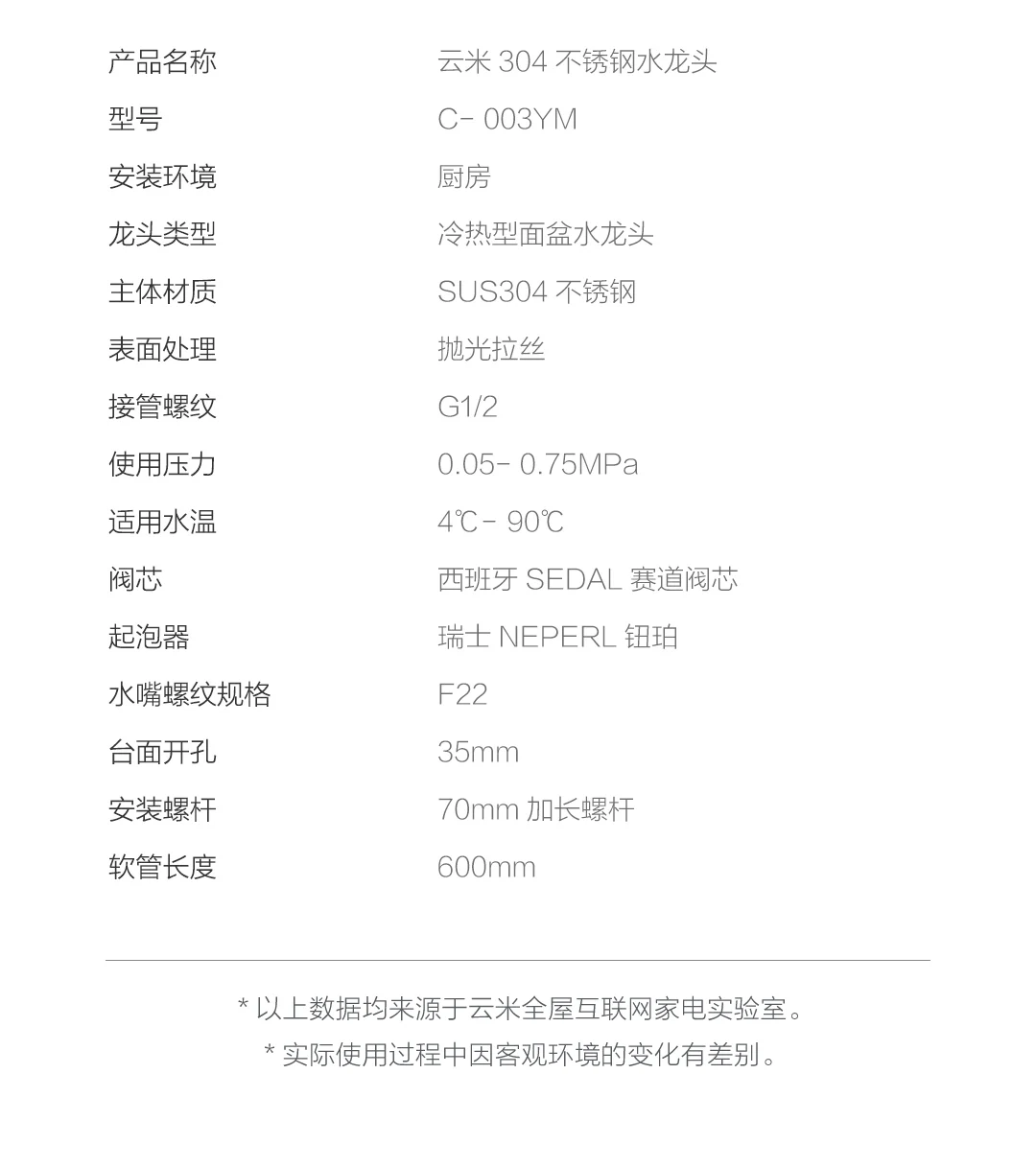 产品名称 云米304不锈钢水龙头
型号 C- 003YM
安装环境 厨房
龙头类型 冷热型面盆水龙头
主体材质 SUS304不锈钢
表面处理 抛光拉丝
接管螺纹 G1/2
使用压力 0.05- 0.75MPa
适用水温 4℃- 90℃
阀芯 西班牙SEDAL赛道阀芯
起泡器 瑞士NEPERL钮珀
水嘴螺纹规格 F22
台面开孔 35mm
安装螺杆 70mm加长螺杆
软管长度 600mm

* 以上数据均来源于云米全屋互联网家电实验室。
* 实际使用过程中因客观环境的变化有差别。